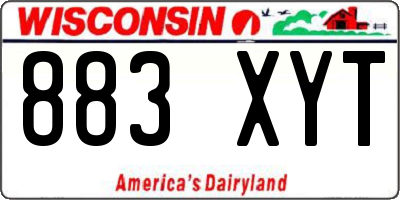 WISCONSIN

883 XYT

America's Dairyland